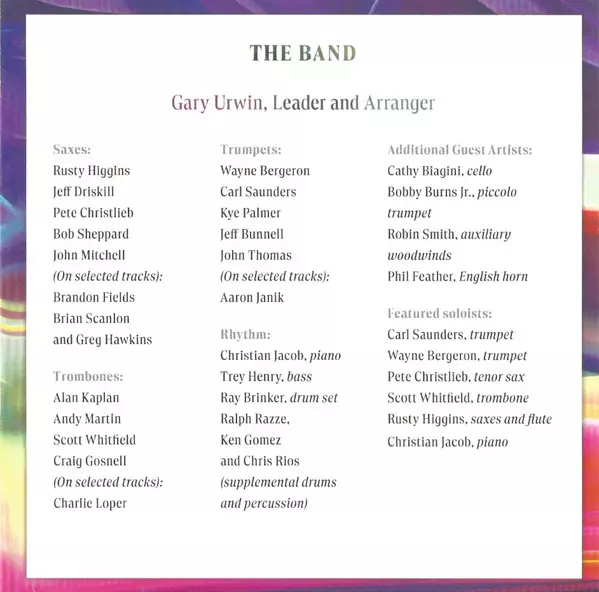 THE BAND

Gary Urwin, Leader and Arranger

Saxes:
Rusty Higgins
Jeff Driskill
Pete Christlieb
Bob Sheppard
John Mitchell
(On selected tracks):
Brandon Fields
Brian Scanlon
and Greg Hawkins

Trombones:
Alan Kaplan
Andy Martin
Scott Whitfield
Craig Gosnell
(On selected tracks):
Charlie Loper

Trumpets:
Wayne Bergeron
Carl Saunders
Kye Palmer
Jeff Bunnell
John Thomas
(On selected tracks):
Aaron Janik

Rhythm:
Christian Jacob, piano
Trey Henry, bass
Ray Brinker, drum set
Ralph Razze,
Ken Gomez
and Chris Rios
(supplemental drums and percussion)

Additional Guest Artists:
Cathy Biagini, cello
Bobby Burns Jr., piccolo trumpet
Robin Smith, auxiliary woodwinds
Phil Feather, English horn

Featured soloists:
Carl Saunders, trumpet
Wayne Bergeron, trumpet
Pete Christlieb, tenor sax
Scott Whitfield, trombone
Rusty Higgins, saxes and flute
Christian Jacob, piano